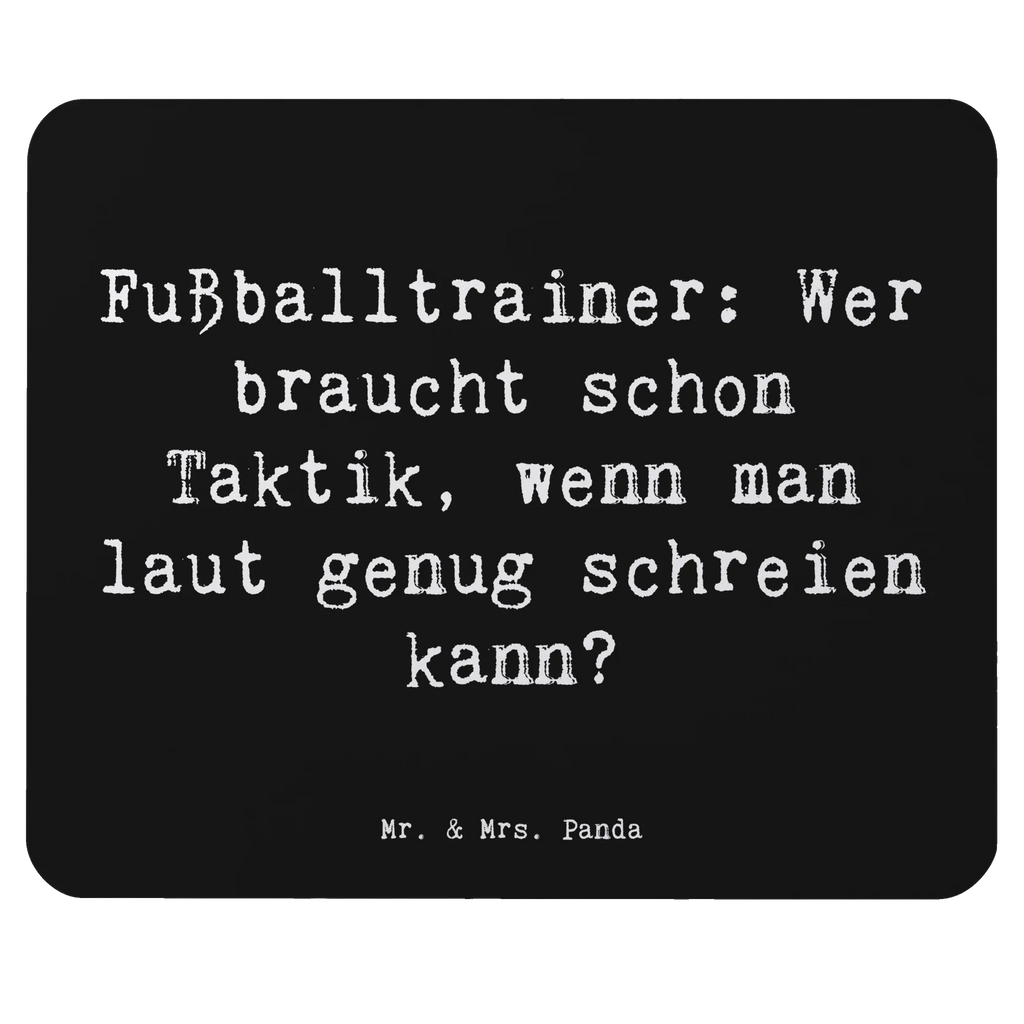 Fußballtrainer: Wer braucht schon Taktik, wenn man laut genug schreien kann?

Mr. & Mrs. Panda